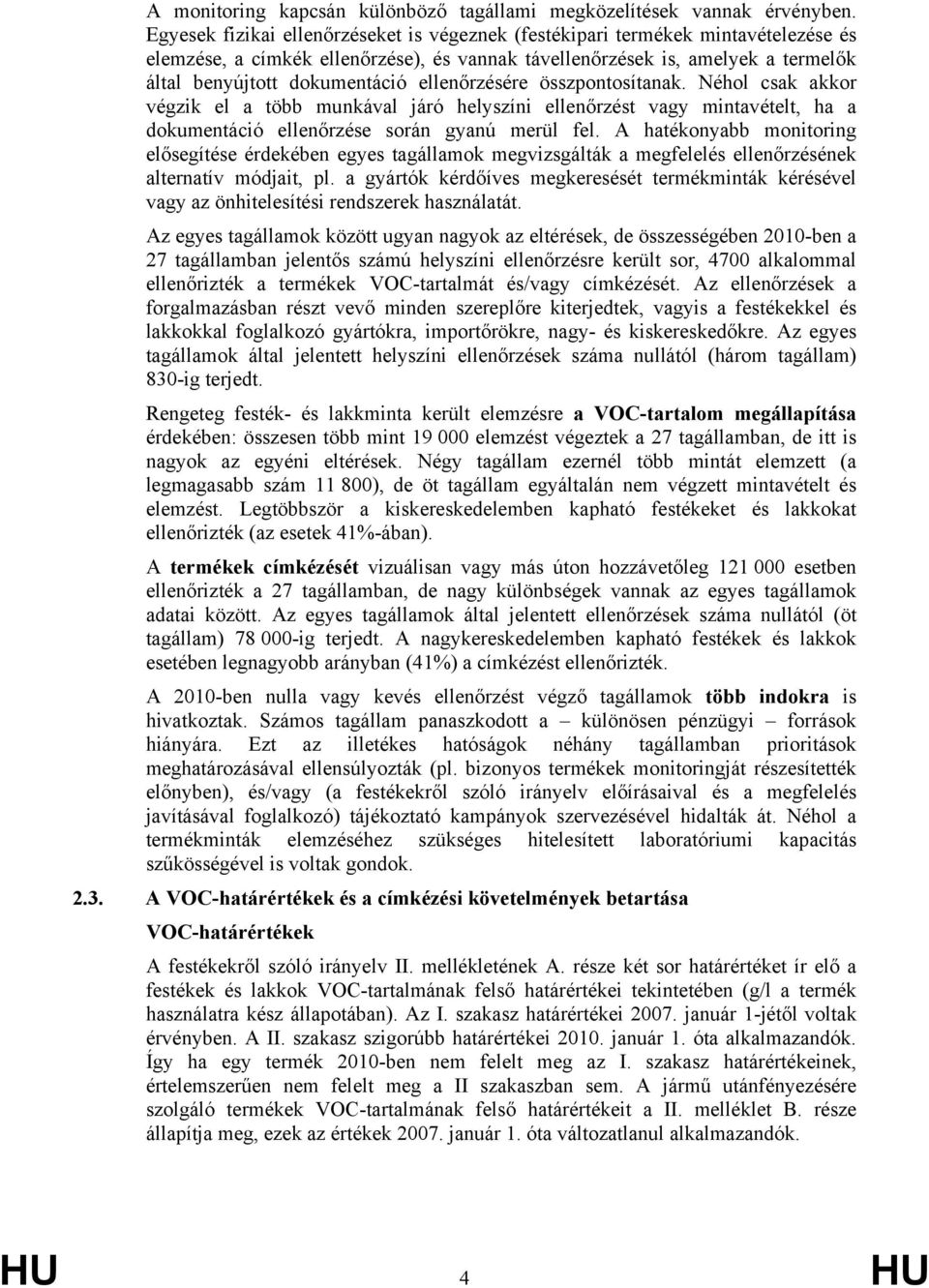 A monitoring kapcsán különböző tagállami megközelítések vannak érvényben. Egyesek fizikai ellenőrzéseket is végeznek (festékipari termékek mintavételezése és elemzése, a címkék ellenőrzése), és vannak távellenőrzések is, amelyek a termelők által benyújtott dokumentáció ellenőrzésére összpontosítanak. Néhol csak akkor végzik el a több munkával járó helyszíni ellenőrzést vagy mintavételt, ha a dokumentáció ellenőrzése során gyanú merül fel. A hatékonyabb monitoring elősegítése érdekében egyes tagállamok megvizsgálták a megfelelés ellenőrzésének alternatív módjait, pl. a gyártók kérdőíves megkeresését termékminták kérésével vagy az önhitelesítési rendszerek használatát.

Az egyes tagállamok között ugyan nagyok az eltérések, de összességében 2010-ben a 27 tagállamban jelentős számú helyszíni ellenőrzésre került sor, 4700 alkalommal ellenőrizték a termékek VOC-tartalmát és/vagy címkézését. Az ellenőrzések a forgalmazásban részt vevő minden szereplőre kiterjedtek, vagyis a festékekkel és lakkokkal foglalkozó gyártókra, importőrökre, nagy- és kiskereskedőkre. Az egyes tagállamok által jelentett helyszíni ellenőrzések száma nullától (három tagállam) 830-ig terjedt.

Rengeteg festék- és lakkminta került elemzésre a VOC-tartalom megállapítása érdekében: összesen több mint 19 000 elemzést végeztek a 27 tagállamban, de itt is nagyok az egyéni eltérések. Négy tagállam ezernél több mintát elemzett (a legmagasabb szám 11 800), de öt tagállam egyáltalán nem végzett mintavételt és elemzést. Legtöbbször a kiskereskedelemben kapható festékeket és lakkokat ellenőrizték (az esetek 41%-ában).

A termékek címkézését vizuálisan vagy más úton hozzávetőleg 121 000 esetben ellenőrizték a 27 tagállamban, de nagy különbségek vannak az egyes tagállamok adatai között. Az egyes tagállamok által jelentett ellenőrzések száma nullától (öt tagállam) 78 000-ig terjedt. A nagykereskedelemben kapható festékek és lakkok esetében legnagyobb arányban (41%) a címkézést ellenőrizték.

A 2010-ben nulla vagy kevés ellenőrzést végző tagállamok több indokra is hivatkoztak. Számos tagállam panaszkodott a – különösen pénzügyi – források hiányára. Ezt az illetékes hatóságok néhány tagállamban prioritások meghatározásával ellensúlyozták (pl. bizonyos termékek monitoringját részesítették előnyben), és/vagy (a festékekről szóló irányelv előírásaival és a megfelelés javításával foglalkozó) tájékoztató kampányok szervezésével hidalták át. Néhol a termékminták elemzéséhez szükséges hitelesített laboratóriumi kapacitás szűkösségével is voltak gondok.

2.3. A VOC-határértékek és a címkézési követelmények betartása

VOC-határértékek

A festékekről szóló irányelv II. mellékletének A. része két sor határértéket ír elő a festékek és lakkok VOC-tartalmának felső határértékei tekintetében (g/l a termék használatra kész állapotában). Az I. szakasz határértékei 2007. január 1-jétől voltak érvényben. A II. szakasz szigorúbb határértékei 2010. január 1. óta alkalmazandók. Így ha egy termék 2010-ben nem felelt meg az I. szakasz határértékeinek, értelemszerűen nem felelt meg a II szakaszban sem. A jármű utánfényezésére szolgáló termékek VOC-tartalmának felső határértékeit a II. melléklet B. része állapítja meg, ezek az értékek 2007. január 1. óta változatlanul alkalmazandók.

HU 4 HU